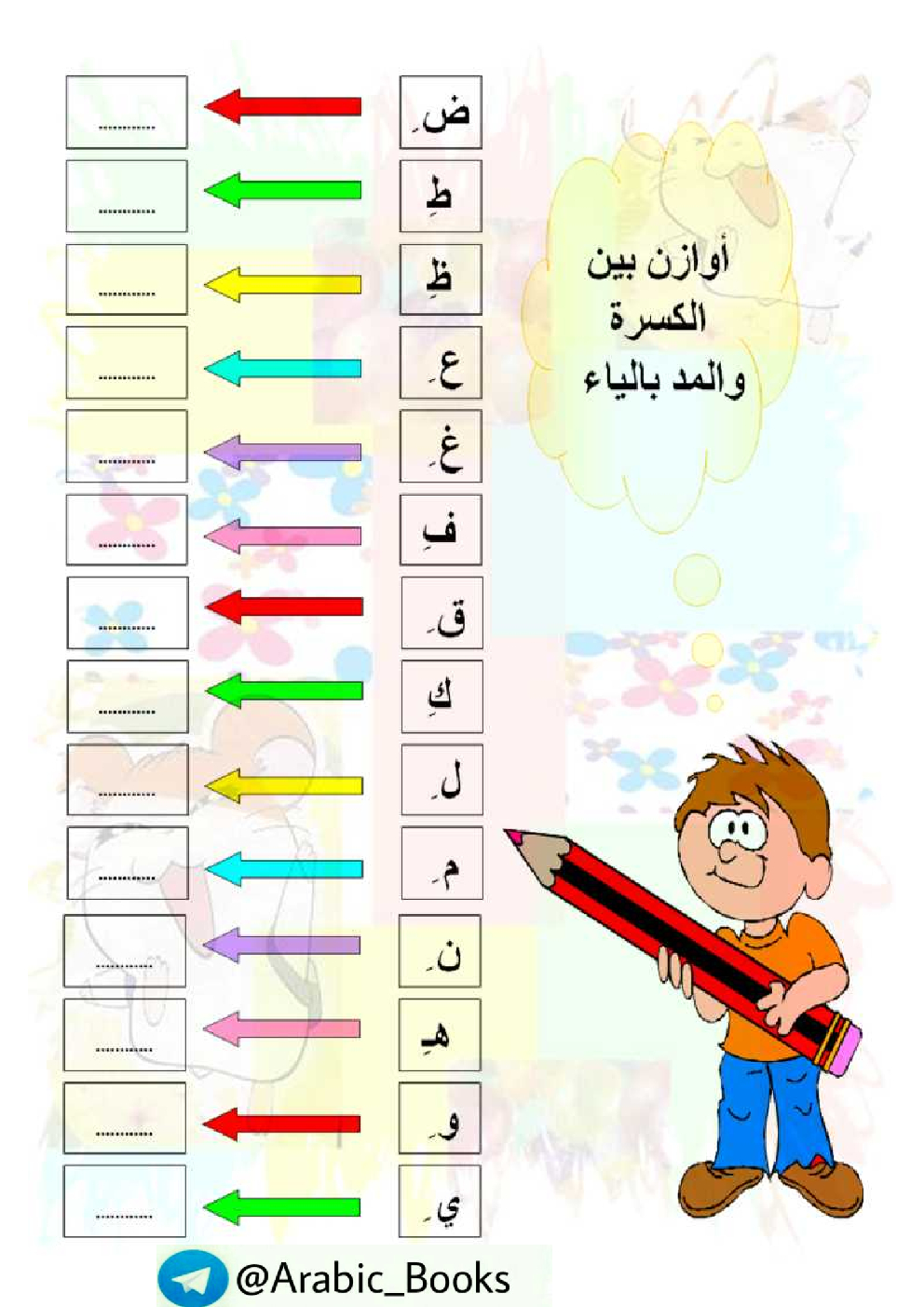 أوازن بين
الكسرة
والمد بالياء

ضِ ............
طِ ............
ظِ ............
عِ ............
غِ ............
فِ ............
قِ ............
كِ ............
لِ ............
مِ ............
نِ ............
هِـ ............
وِ ............
يِ ............

@Arabic_Books